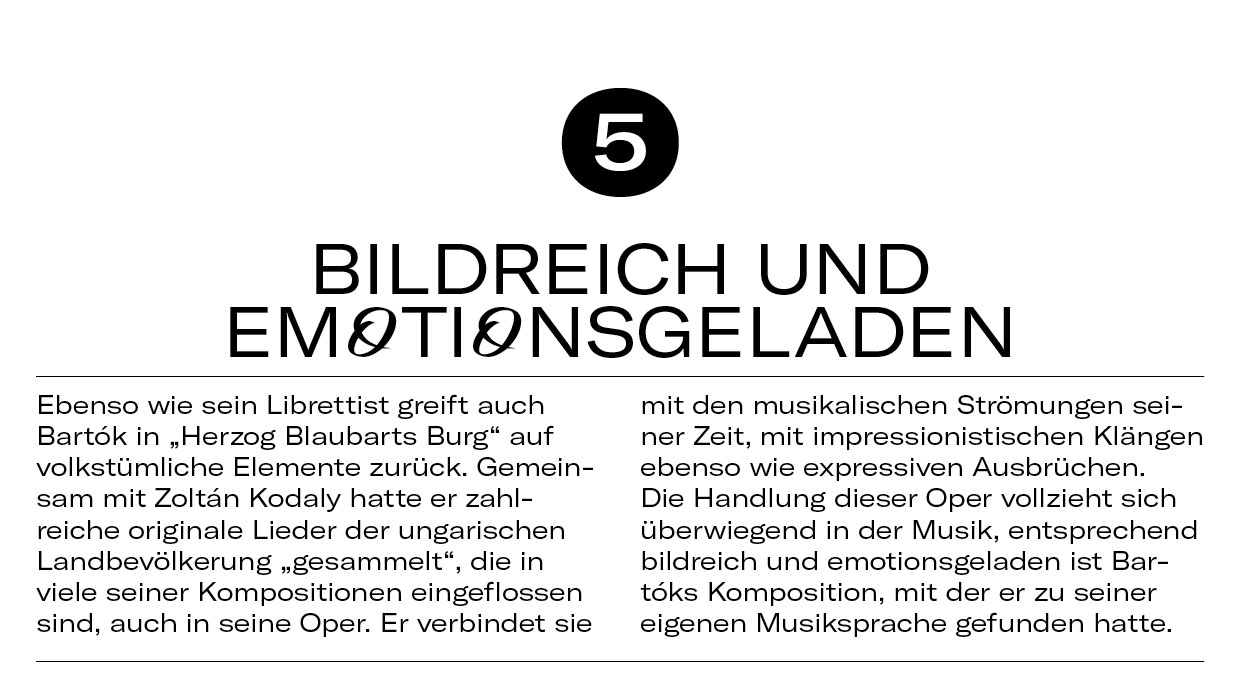 5

BILDREICH UND EMOTIONSGELADEN

Ebenso wie sein Librettist greift auch Bartók in „Herzog Blaubarts Burg“ auf volkstümliche Elemente zurück. Gemeinsam mit Zoltán Kodaly hatte er zahlreiche originale Lieder der ungarischen Landbevölkerung „gesammelt“, die in viele seiner Kompositionen eingeflossen sind, auch in seine Oper. Er verbindet sie mit den musikalischen Strömungen seiner Zeit, mit impressionistischen Klängen ebenso wie expressiven Ausbrüchen.
Die Handlung dieser Oper vollzieht sich überwiegend in der Musik, entsprechend bildreich und emotionsgeladen ist Bartóks Komposition, mit der er zu seiner eigenen Musiksprache gefunden hatte.